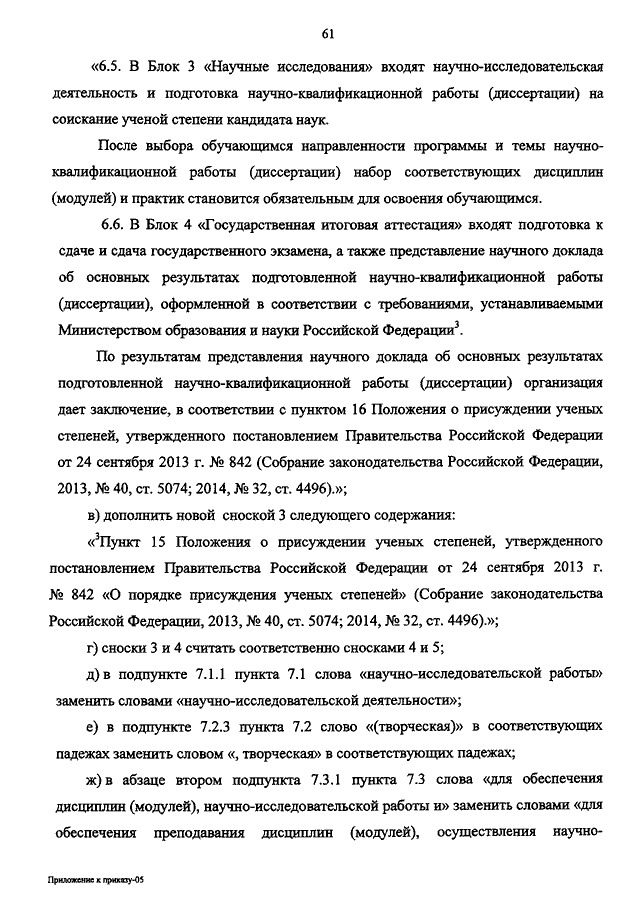 61

«6.5. В Блок 3 «Научные исследования» входят научно-исследовательская деятельность и подготовка научно-квалификационной работы (диссертации) на соискание ученой степени кандидата наук.

После выбора обучающимся направленности программы и темы научно-квалификационной работы (диссертации) набор соответствующих дисциплин (модулей) и практик становится обязательным для освоения обучающимся.

6.6. В Блок 4 «Государственная итоговая аттестация» входят подготовка к сдаче и сдача государственного экзамена, а также представление научного доклада об основных результатах подготовленной научно-квалификационной работы (диссертации), оформленной в соответствии с требованиями, устанавливаемыми Министерством образования и науки Российской Федерации$^3$.

По результатам представления научного доклада об основных результатах подготовленной научно-квалификационной работы (диссертации) организация дает заключение, в соответствии с пунктом 16 Положения о присуждении ученых степеней, утвержденного постановлением Правительства Российской Федерации от 24 сентября 2013 г. № 842 (Собрание законодательства Российской Федерации, 2013, № 40, ст. 5074; 2014, № 32, ст. 4496).»;

в) дополнить новой сноской 3 следующего содержания:

«$^3$Пункт 15 Положения о присуждении ученых степеней, утвержденного постановлением Правительства Российской Федерации от 24 сентября 2013 г. № 842 «О порядке присуждения ученых степеней» (Собрание законодательства Российской Федерации, 2013, № 40, ст. 5074; 2014, № 32, ст. 4496).»;

г) сноски 3 и 4 считать соответственно сносками 4 и 5;

д) в подпункте 7.1.1 пункта 7.1 слова «научно-исследовательской работы» заменить словами «научно-исследовательской деятельности»;

е) в подпункте 7.2.3 пункта 7.2 слово «(творческая)» в соответствующих падежах заменить словом «, творческая» в соответствующих падежах;

ж) в абзаце втором подпункта 7.3.1 пункта 7.3 слова «для обеспечения дисциплин (модулей), научно-исследовательской работы и» заменить словами «для обеспечения преподавания дисциплин (модулей), осуществления научно-

Приложение к приказу-05